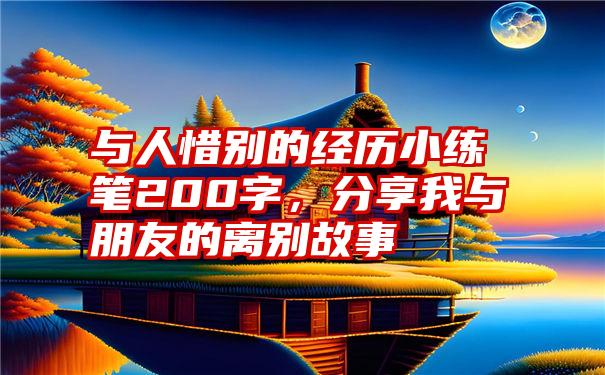 与人惜别的经历小练笔200字，分享我与朋友的离别故事